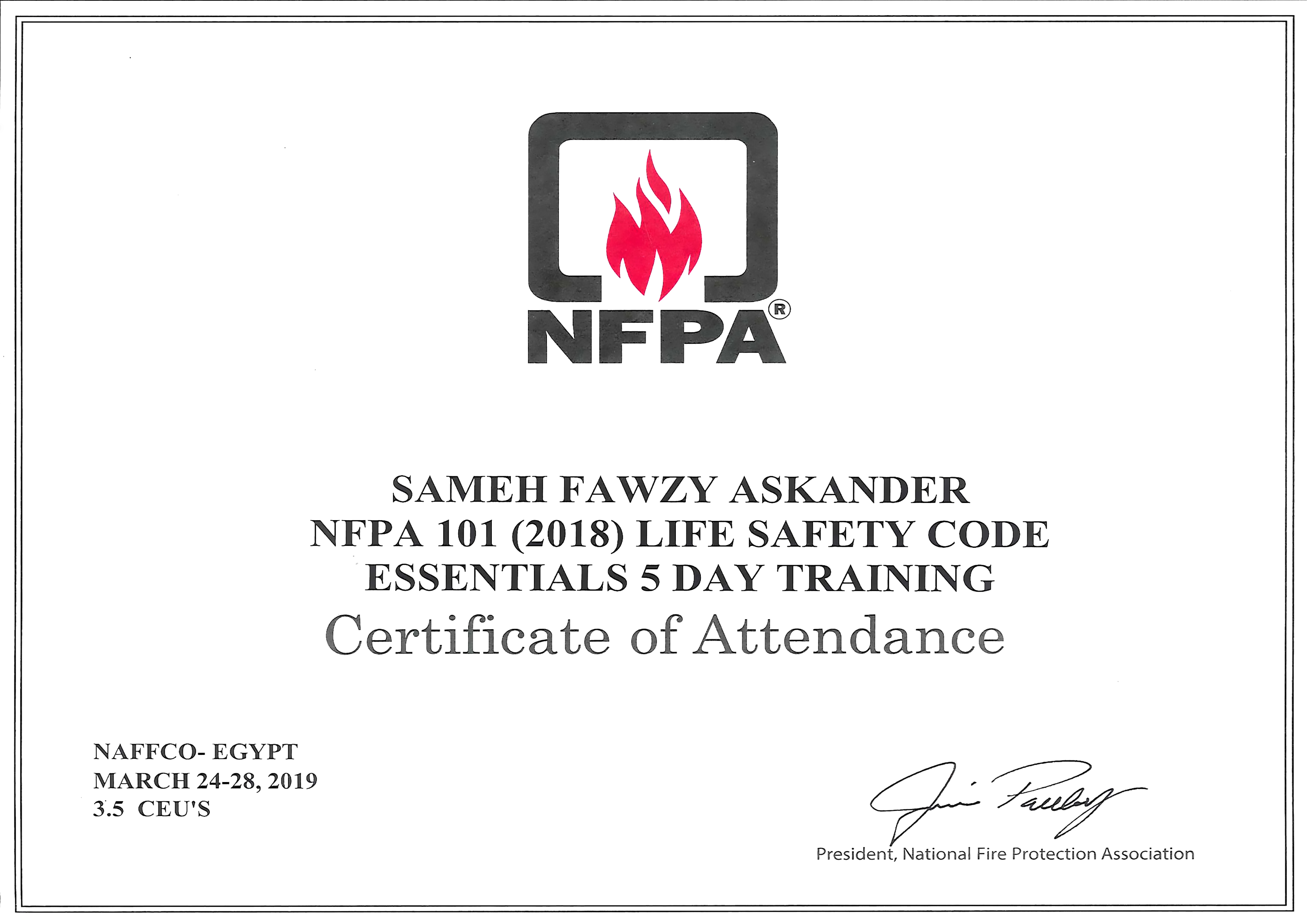 NFPA®

SAMEH FAWZY ASKANDER
NFPA 101 (2018) LIFE SAFETY CODE
ESSENTIALS 5 DAY TRAINING
Certificate of Attendance

NAFFCO- EGYPT
MARCH 24-28, 2019
3.5 CEU'S

Jim Pauley
President, National Fire Protection Association